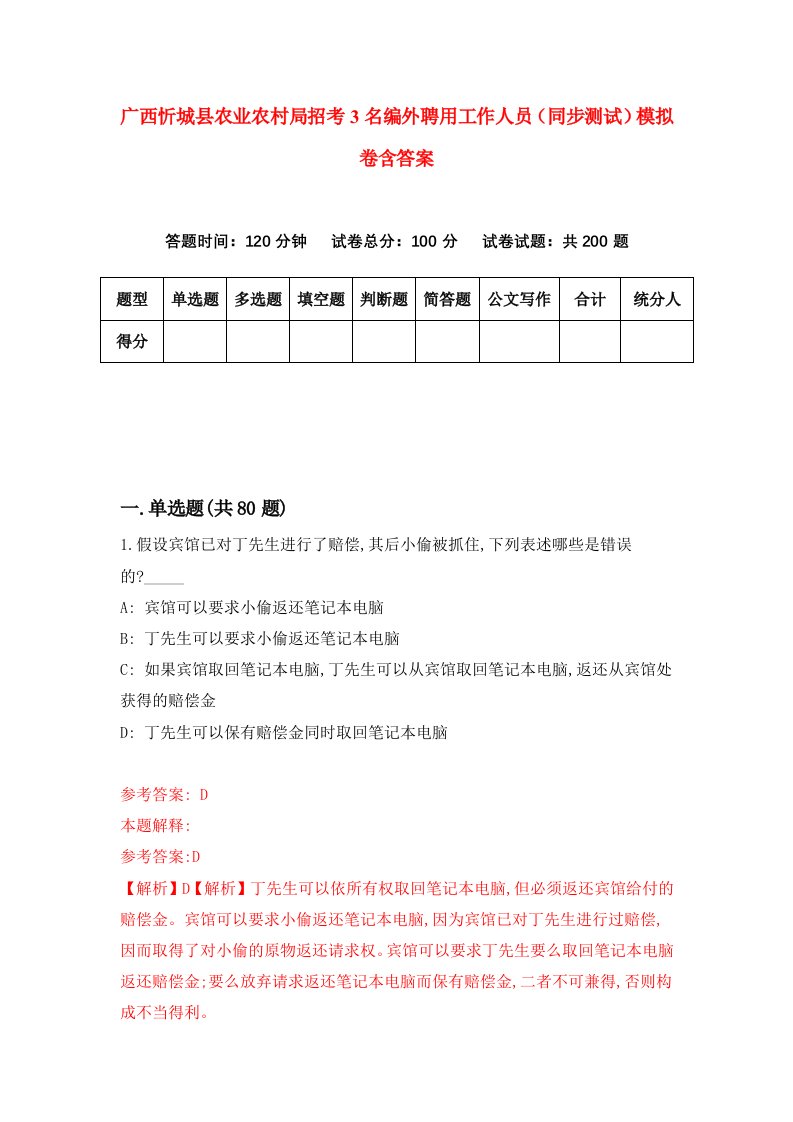 广西忻城县农业农村局招考3名编外聘用工作人员（同步测试）模拟卷含答案

答题时间：120分钟　试卷总分：100分　试卷试题：共200题

| 题型 | 单选题 | 多选题 | 填空题 | 判断题 | 简答题 | 公文写作 | 合计 | 统分人 |
|---|---|---|---|---|---|---|---|---|
| 得分 | | | | | | | | |

一.单选题(共80题)

1.假设宾馆已对丁先生进行了赔偿,其后小偷被抓住,下列表述哪些是错误的?_____

A: 宾馆可以要求小偷返还笔记本电脑

B: 丁先生可以要求小偷返还笔记本电脑

C: 如果宾馆取回笔记本电脑,丁先生可以从宾馆取回笔记本电脑,返还从宾馆处获得的赔偿金

D: 丁先生可以保有赔偿金同时取回笔记本电脑

参考答案: D

本题解释:

参考答案:D

【解析】D【解析】丁先生可以依所有权取回笔记本电脑,但必须返还宾馆给付的赔偿金。宾馆可以要求小偷返还笔记本电脑,因为宾馆已对丁先生进行过赔偿,因而取得了对小偷的原物返还请求权。宾馆可以要求丁先生要么取回笔记本电脑返还赔偿金;要么放弃请求返还笔记本电脑而保有赔偿金,二者不可兼得,否则构成不当得利。